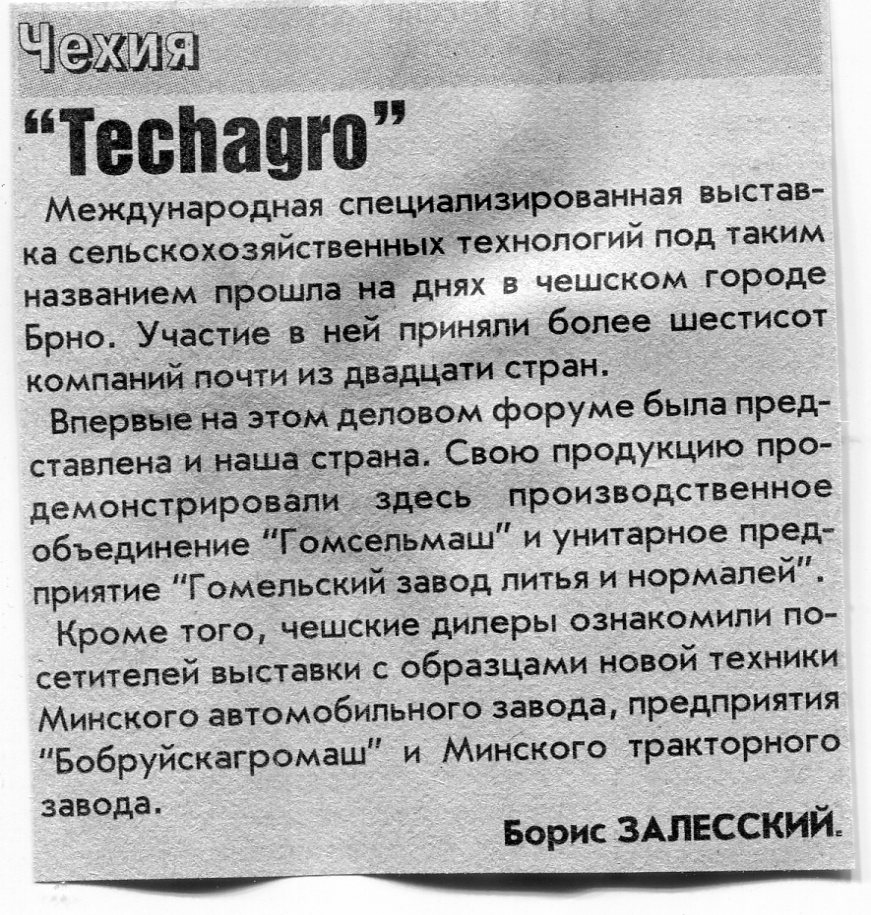 Чехия

"Techagro"

Международная специализированная выставка сельскохозяйственных технологий под таким названием прошла на днях в чешском городе Брно. Участие в ней приняли более шестисот компаний почти из двадцати стран.

Впервые на этом деловом форуме была представлена и наша страна. Свою продукцию продемонстрировали здесь производственное объединение "Гомсельмаш" и унитарное предприятие "Гомельский завод литья и нормалей".

Кроме того, чешские дилеры ознакомили посетителей выставки с образцами новой техники Минского автомобильного завода, предприятия "Бобруйскагромаш" и Минского тракторного завода.

Борис ЗАЛЕССКИЙ.